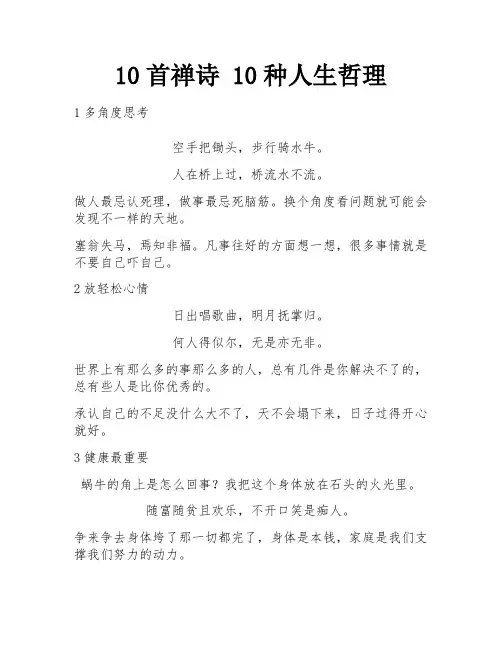 10 首禅诗 10 种人生哲理

1 多角度思考

空手把锄头，步行骑水牛。

人在桥上过，桥流水不流。

做人最忌认死理，做事最忌死脑筋。换个角度看问题就可能会发现不一样的天地。

塞翁失马，焉知非福。凡事往好的方面想一想，很多事情就是不要自己吓自己。

2 放轻松心情

日出唱歌曲，明月抚掌归。

何人得似尔，无是亦无非。

世界上有那么多的事那么多的人，总有几件是你解决不了的，总有些人是比你优秀的。

承认自己的不足没什么大不了，天不会塌下来，日子过得开心就好。

3 健康最重要

蜗牛的角上是怎么回事？我把这个身体放在石头的火光里。

随富随贫且欢乐，不开口笑是痴人。

争来争去身体垮了那一切都完了，身体是本钱，家庭是我们支撑我们努力的动力。